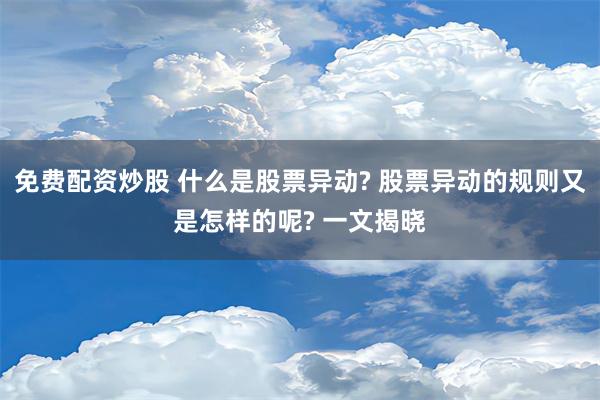 免费配资炒股 什么是股票异动? 股票异动的规则又是怎样的呢? 一文揭晓